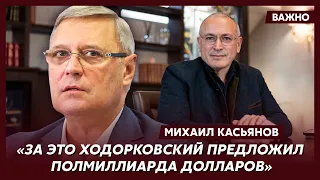 ВАЖНО

МИХАИЛ КАСЬЯНОВ

«ЗА ЭТО ХОДОРКОВСКИЙ ПРЕДЛОЖИЛ ПОЛМИЛЛИАРДА ДОЛЛАРОВ»